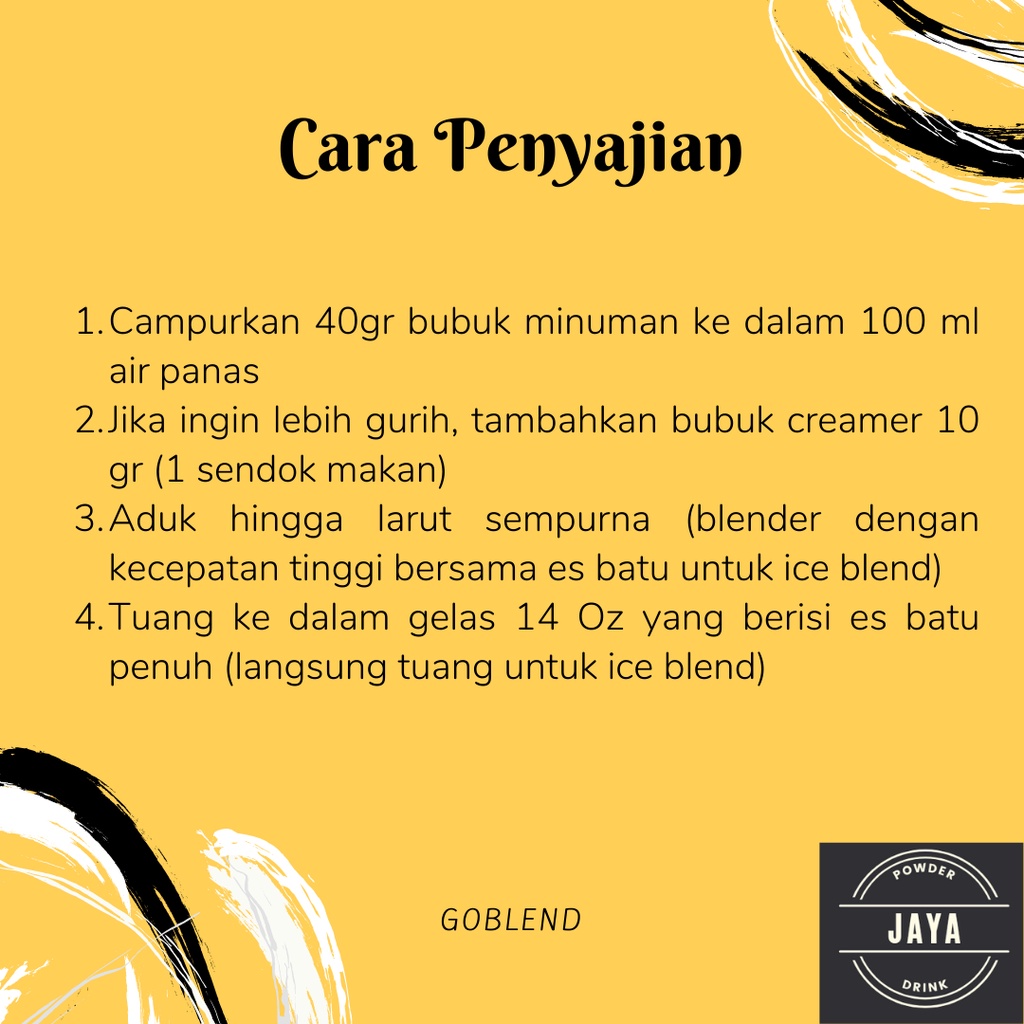 Cara Penyajian

1. Campurkan 40gr bubuk minuman ke dalam 100 ml air panas
2. Jika ingin lebih gurih, tambahkan bubuk creamer 10 gr (1 sendok makan)
3. Aduk hingga larut sempurna (blender dengan kecepatan tinggi bersama es batu untuk ice blend)
4. Tuang ke dalam gelas 14 Oz yang berisi es batu penuh (langsung tuang untuk ice blend)

GOBLEND

POWDER
JAYA
DRINK